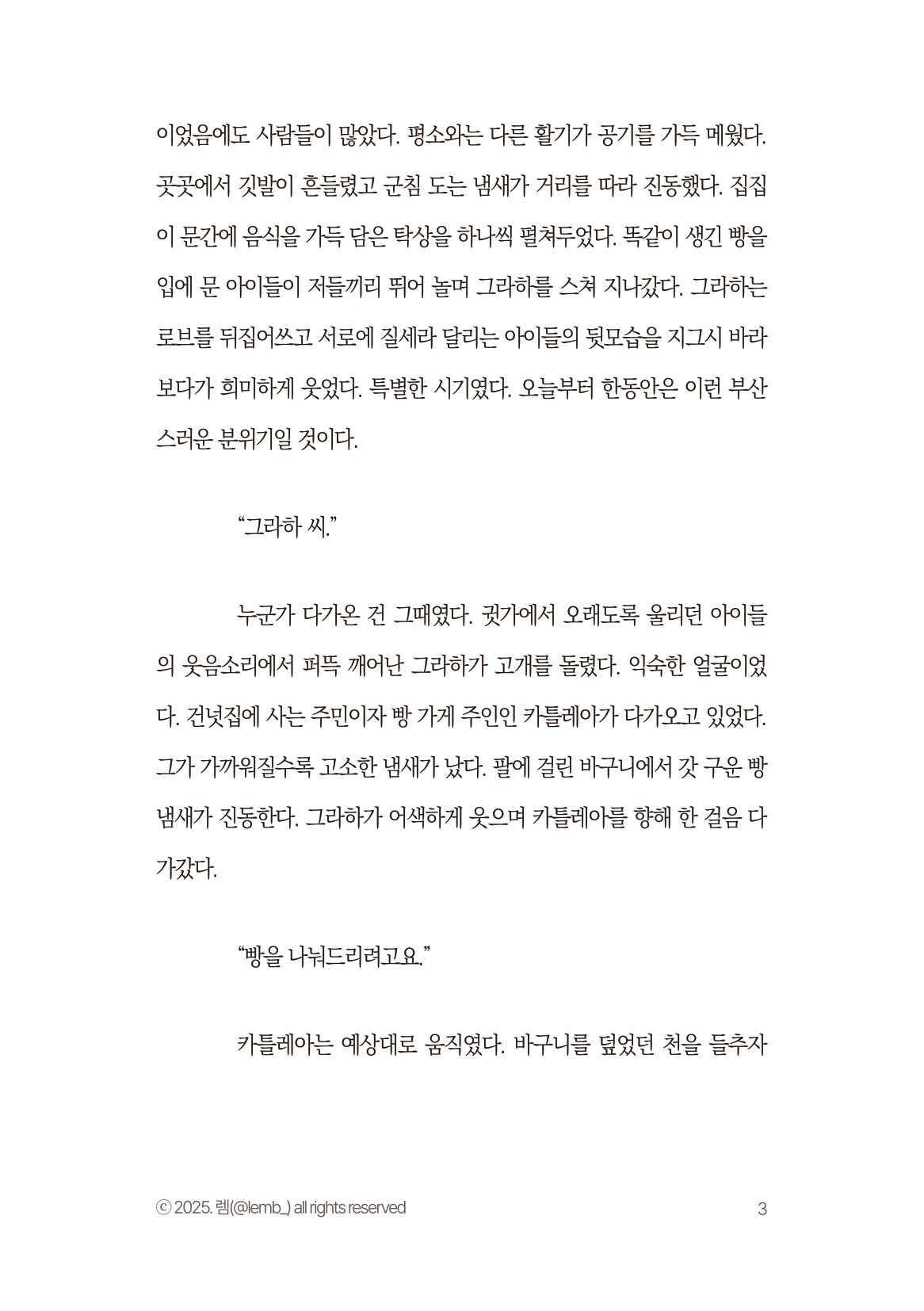 이었음에도 사람들이 많았다. 평소와는 다른 활기가 공기를 가득 메웠다. 곳곳에서 깃발이 흔들렸고 군침 도는 냄새가 거리를 따라 진동했다. 집집이 문간에 음식을 가득 담은 탁상을 하나씩 펼쳐두었다. 똑같이 생긴 빵을 입에 문 아이들이 저들끼리 뛰어 놀며 그라하를 스쳐 지나갔다. 그라하는 로브를 뒤집어쓰고 서로에 질세라 달리는 아이들의 뒷모습을 지그시 바라보다가 희미하게 웃었다. 특별한 시기였다. 오늘부터 한동안은 이런 부산스러운 분위기일 것이다.

“그라하 씨.”

누군가 다가온 건 그때였다. 귓가에서 오래도록 울리던 아이들의 웃음소리에서 퍼뜩 깨어난 그라하가 고개를 돌렸다. 익숙한 얼굴이었다. 건넛집에 사는 주민이자 빵 가게 주인인 카틀레아가 다가오고 있었다. 그가 가까워질수록 고소한 냄새가 났다. 팔에 걸린 바구니에서 갓 구운 빵 냄새가 진동한다. 그라하가 어색하게 웃으며 카틀레아를 향해 한 걸음 다가갔다.

“빵을 나눠드리려고요.”

카틀레아는 예상대로 움직였다. 바구니를 덮었던 천을 들추자

ⓒ 2025. 렘(@lemb_) all rights reserved

3